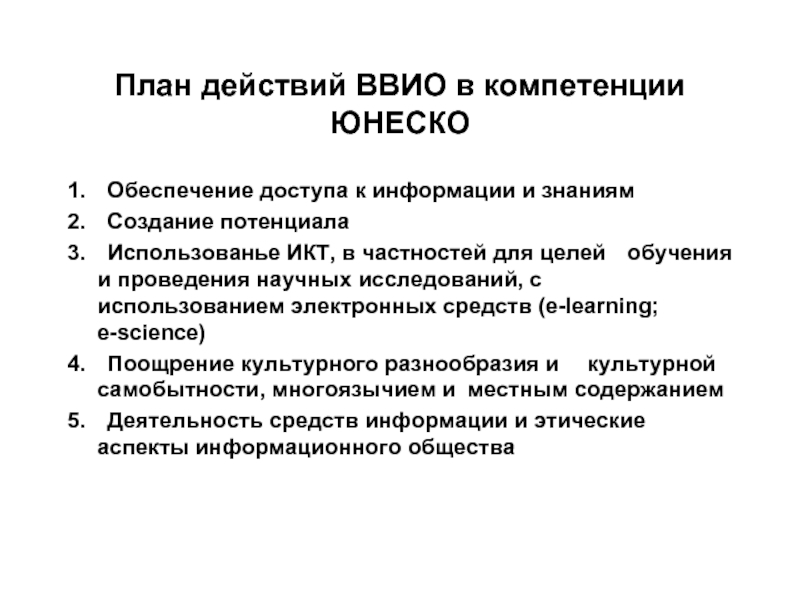 План действий ВВИО в компетенции ЮНЕСКО

1. Обеспечение доступа к информации и знаниям
2. Создание потенциала
3. Использованье ИКТ, в частностей для целей обучения и проведения научных исследований, с использованием электронных средств (e-learning; e-science)
4. Поощрение культурного разнообразия и культурной самобытности, многоязычием и местным содержанием
5. Деятельность средств информации и этические аспекты информационного общества